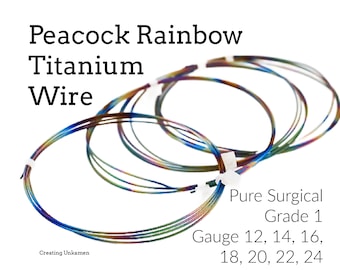 Peacock Rainbow Titanium Wire

Pure Surgical Grade 1 Gauge 12, 14, 16, 18, 20, 22, 24

Creating Unkamen